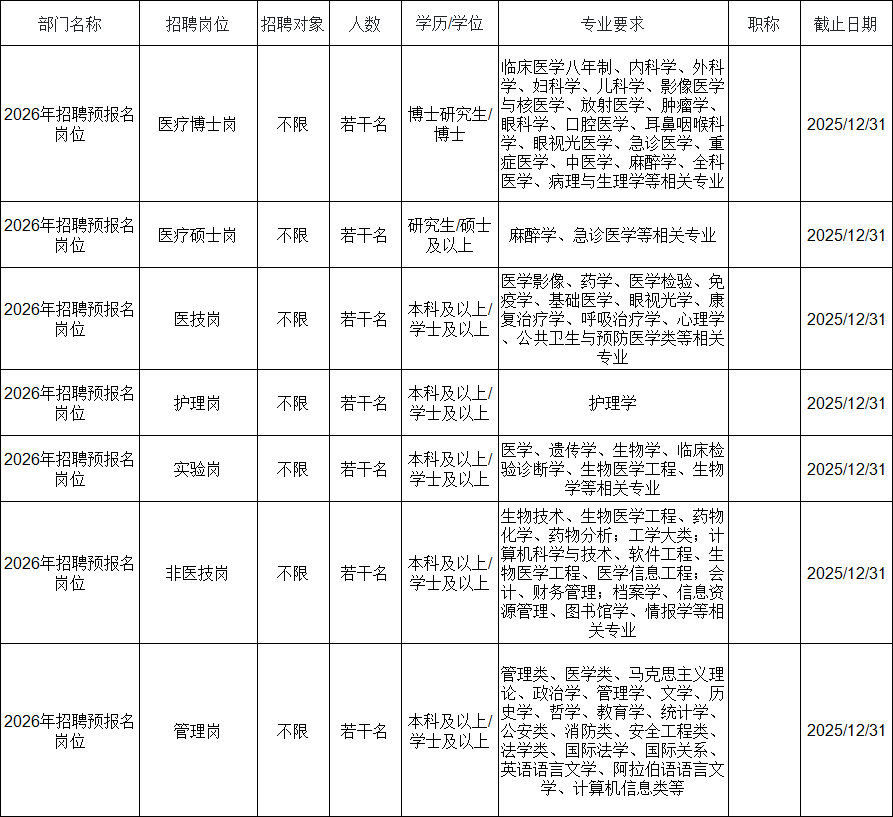 | 部门名称 | 招聘岗位 | 招聘对象 | 人数 | 学历/学位 | 专业要求 | 职称 | 截止日期 |
|---|---|---|---|---|---|---|---|
| 2026年招聘预报名岗位 | 医疗博士岗 | 不限 | 若干名 | 博士研究生/博士 | 临床医学八年制、内科学、外科学、妇科学、儿科学、影像医学与核医学、放射医学、肿瘤学、眼科学、口腔医学、耳鼻咽喉科学、眼视光医学、急诊医学、重症医学、中医学、麻醉学、全科医学、病理与生理学等相关专业 |  | 2025/12/31 |
| 2026年招聘预报名岗位 | 医疗硕士岗 | 不限 | 若干名 | 研究生/硕士及以上 | 麻醉学、急诊医学等相关专业 |  | 2025/12/31 |
| 2026年招聘预报名岗位 | 医技岗 | 不限 | 若干名 | 本科及以上/学士及以上 | 医学影像、药学、医学检验、免疫学、基础医学、眼视光学、康复治疗学、呼吸治疗学、心理学、公共卫生与预防医学类等相关专业 |  | 2025/12/31 |
| 2026年招聘预报名岗位 | 护理岗 | 不限 | 若干名 | 本科及以上/学士及以上 | 护理学 |  | 2025/12/31 |
| 2026年招聘预报名岗位 | 实验岗 | 不限 | 若干名 | 本科及以上/学士及以上 | 医学、遗传学、生物学、临床检验诊断学、生物医学工程、生物学等相关专业 |  | 2025/12/31 |
| 2026年招聘预报名岗位 | 非医技岗 | 不限 | 若干名 | 本科及以上/学士及以上 | 生物技术、生物医学工程、药物化学、药物分析；工学大类；计算机科学与技术、软件工程、生物医学工程、医学信息工程；会计、财务管理；档案学、信息资源管理、图书馆学、情报学等相关专业 |  | 2025/12/31 |
| 2026年招聘预报名岗位 | 管理岗 | 不限 | 若干名 | 本科及以上/学士及以上 | 管理类、医学类、马克思主义理论、政治学、管理学、文学、历史学、哲学、教育学、统计学、公安类、消防类、安全工程类、法学类、国际法学、国际关系、英语语言文学、阿拉伯语语言文学、计算机信息类等 |  | 2025/12/31 |